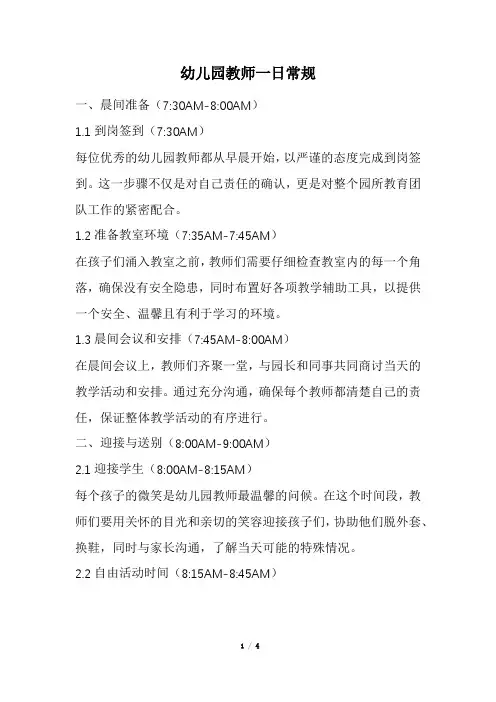 幼儿园教师一日常规

一、晨间准备（7:30AM-8:00AM）

1.1 到岗签到（7:30AM）

每位优秀的幼儿园教师都从早晨开始，以严谨的态度完成到岗签到。这一步骤不仅是对自己责任的确认，更是对整个园所教育团队工作的紧密配合。

1.2 准备教室环境（7:35AM-7:45AM）

在孩子们涌入教室之前，教师们需要仔细检查教室内的每一个角落，确保没有安全隐患，同时布置好各项教学辅助工具，以提供一个安全、温馨且有利于学习的环境。

1.3 晨间会议和安排（7:45AM-8:00AM）

在晨间会议上，教师们齐聚一堂，与园长和同事共同商讨当天的教学活动和安排。通过充分沟通，确保每个教师都清楚自己的责任，保证整体教学活动的有序进行。

二、迎接与送别（8:00AM-9:00AM）

2.1 迎接学生（8:00AM-8:15AM）

每个孩子的微笑是幼儿园教师最温馨的问候。在这个时间段，教师们要用关怀的目光和亲切的笑容迎接孩子们，协助他们脱外套、换鞋，同时与家长沟通，了解当天可能的特殊情况。

2.2 自由活动时间（8:15AM-8:45AM）

1 / 4